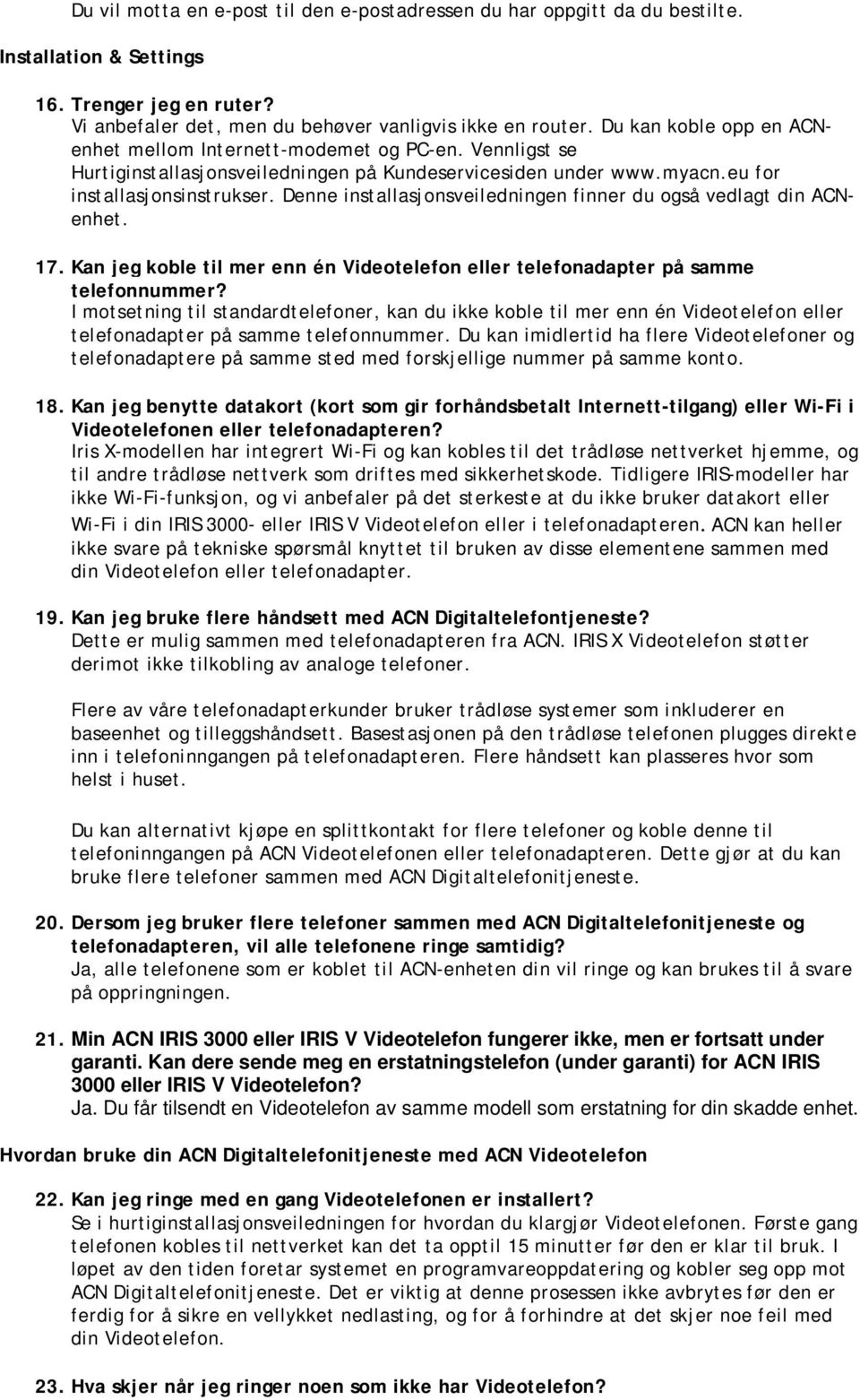 Du vil motta en e-post til den e-postadressen du har oppgitt da du bestilte.

Installation & Settings

16. Trenger jeg en ruter?
Vi anbefaler det, men du behøver vanligvis ikke en router. Du kan koble opp en ACN-enhet mellom Internett-modemet og PC-en. Vennligst se Hurtiginstallasjonsveiledningen på Kundeservicesiden under www.myacn.eu for installasjonsinstrukser. Denne installasjonsveiledningen finner du også vedlagt din ACN-enhet.

17. Kan jeg koble til mer enn én Videotelefon eller telefonadapter på samme telefonnummer?
I motsetning til standardtelefoner, kan du ikke koble til mer enn én Videotelefon eller telefonadapter på samme telefonnummer. Du kan imidlertid ha flere Videotelefoner og telefonadaptere på samme sted med forskjellige nummer på samme konto.

18. Kan jeg benytte datakort (kort som gir forhåndsbetalt Internett-tilgang) eller Wi-Fi i Videotelefonen eller telefonadapteren?
Iris X-modellen har integrert Wi-Fi og kan kobles til det trådløse nettverket hjemme, og til andre trådløse nettverk som driftes med sikkerhetskode. Tidligere IRIS-modeller har ikke Wi-Fi-funksjon, og vi anbefaler på det sterkeste at du ikke bruker datakort eller Wi-Fi i din IRIS 3000- eller IRIS V Videotelefon eller i telefonadapteren. ACN kan heller ikke svare på tekniske spørsmål knyttet til bruken av disse elementene sammen med din Videotelefon eller telefonadapter.

19. Kan jeg bruke flere håndsett med ACN Digitaltelefontjeneste?
Dette er mulig sammen med telefonadapteren fra ACN. IRIS X Videotelefon støtter derimot ikke tilkobling av analoge telefoner.

Flere av våre telefonadapterkunder bruker trådløse systemer som inkluderer en baseenhet og tilleggshåndsett. Basestasjonen på den trådløse telefonen plugges direkte inn i telefoninngangen på telefonadapteren. Flere håndsett kan plasseres hvor som helst i huset.

Du kan alternativt kjøpe en splittkontakt for flere telefoner og koble denne til telefoninngangen på ACN Videotelefonen eller telefonadapteren. Dette gjør at du kan bruke flere telefoner sammen med ACN Digitaltelefonitjeneste.

20. Dersom jeg bruker flere telefoner sammen med ACN Digitaltelefonitjeneste og telefonadapteren, vil alle telefonene ringe samtidig?
Ja, alle telefonene som er koblet til ACN-enheten din vil ringe og kan brukes til å svare på oppringningen.

21. Min ACN IRIS 3000 eller IRIS V Videotelefon fungerer ikke, men er fortsatt under garanti. Kan dere sende meg en erstatningstelefon (under garanti) for ACN IRIS 3000 eller IRIS V Videotelefon?
Ja. Du får tilsendt en Videotelefon av samme modell som erstatning for din skadde enhet.

Hvordan bruke din ACN Digitaltelefonitjeneste med ACN Videotelefon

22. Kan jeg ringe med en gang Videotelefonen er installert?
Se i hurtiginstallasjonsveiledningen for hvordan du klargjør Videotelefonen. Første gang telefonen kobles til nettverket kan det ta opptil 15 minutter før den er klar til bruk. I løpet av den tiden foretar systemet en programvareoppdatering og kobler seg opp mot ACN Digitaltelefonitjeneste. Det er viktig at denne prosessen ikke avbrytes før den er ferdig for å sikre en vellykket nedlasting, og for å forhindre at det skjer noe feil med din Videotelefon.

23. Hva skjer når jeg ringer noen som ikke har Videotelefon?